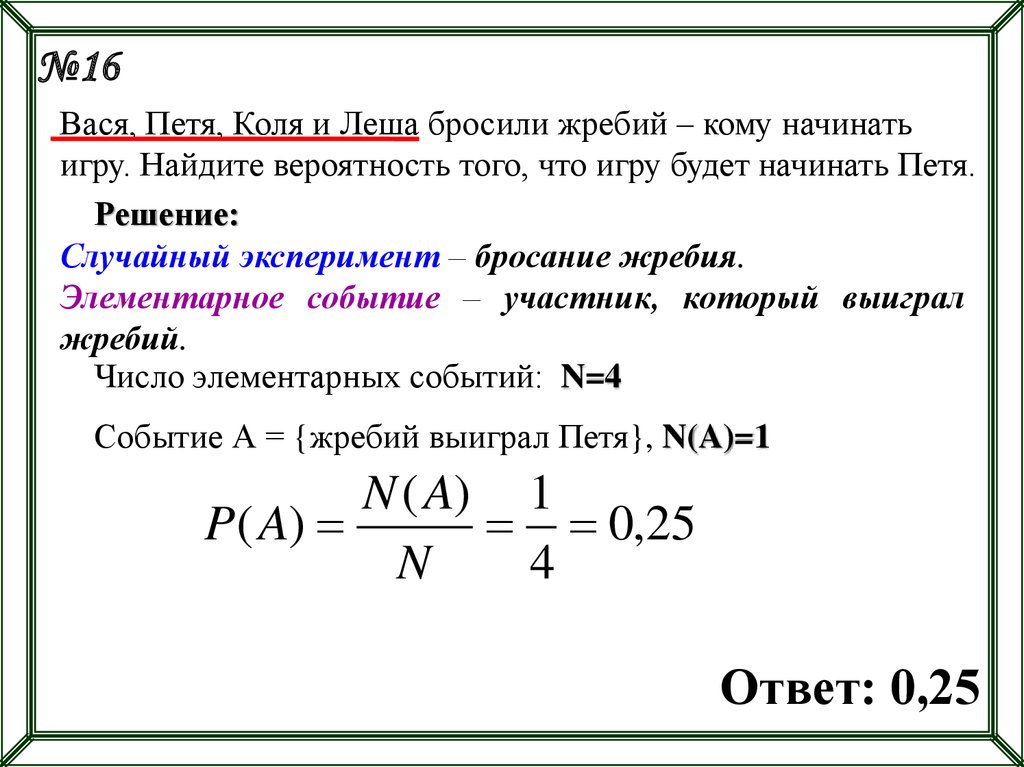 №16

Вася, Петя, Коля и Леша бросили жребий – кому начинать игру. Найдите вероятность того, что игру будет начинать Петя.

Решение:

Случайный эксперимент – бросание жребия.

Элементарное событие – участник, который выиграл жребий.

Число элементарных событий: N=4

Событие А = {жребий выиграл Петя}, N(A)=1

$P(A) = \frac{N(A)}{N} = \frac{1}{4} = 0,25$

Ответ: 0,25